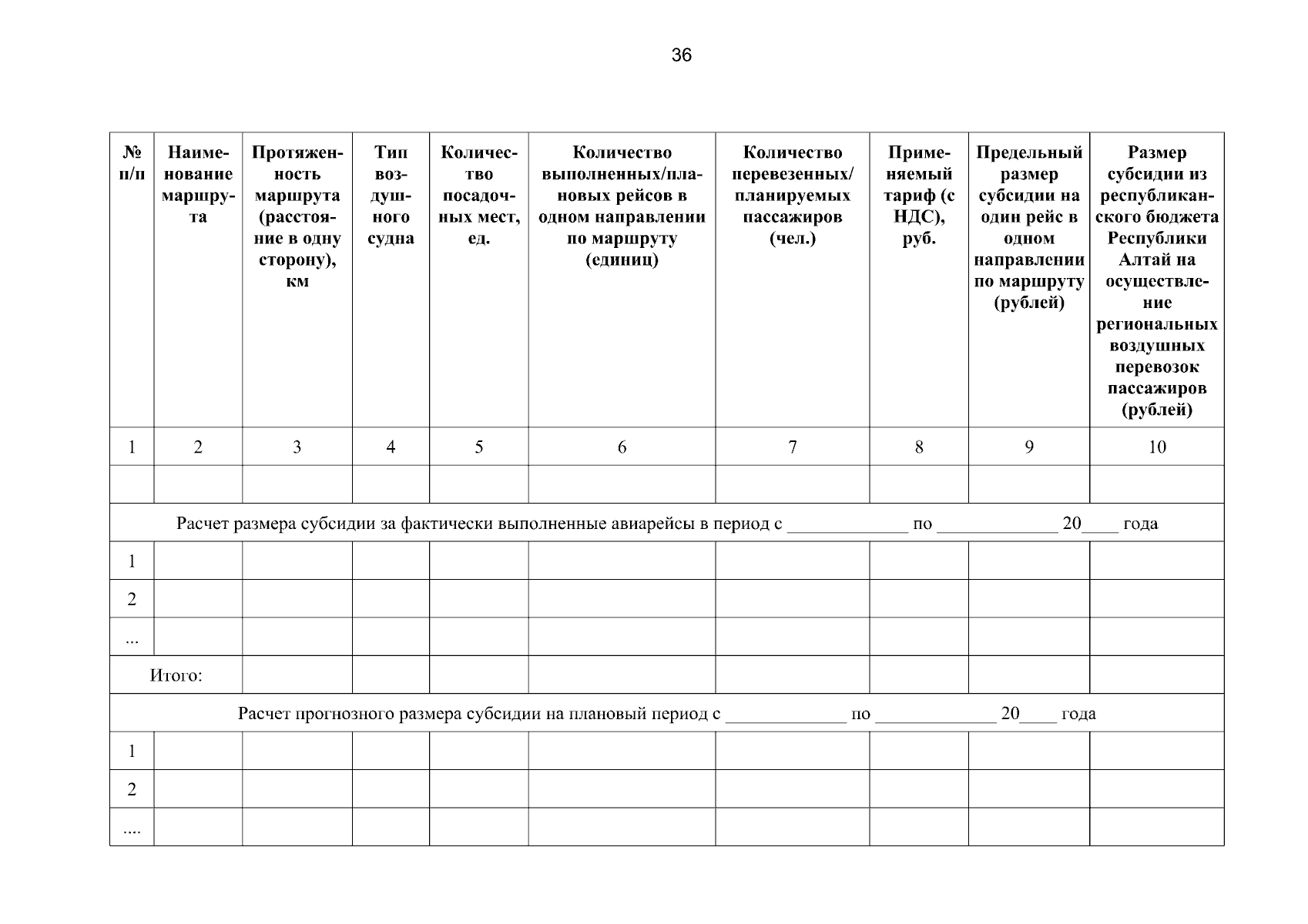 36

| № п/п | Наименование маршрута | Протяженность маршрута (расстояние в одну сторону), км | Тип воздушного судна | Количество посадочных мест, ед. | Количество выполненных/плановых рейсов в одном направлении по маршруту (единиц) | Количество перевезенных/ планируемых пассажиров (чел.) | Применяемый тариф (с НДС), руб. | Предельный размер субсидии на один рейс в одном направлении по маршруту (рублей) | Размер субсидии из республиканского бюджета Республики Алтай на осуществление региональных воздушных перевозок пассажиров (рублей) |
|---|---|---|---|---|---|---|---|---|---|
| 1 | 2 | 3 | 4 | 5 | 6 | 7 | 8 | 9 | 10 |
| | | | | | | | | | |
| Расчет размера субсидии за фактически выполненные авиарейсы в период с _____________ по _____________ 20____ года | | | | | | | | | |
| 1 | | | | | | | | | |
| 2 | | | | | | | | | |
| ... | | | | | | | | | |
| Итого: | | | | | | | | | |
| Расчет прогнозного размера субсидии на плановый период с _____________ по _____________ 20____ года | | | | | | | | | |
| 1 | | | | | | | | | |
| 2 | | | | | | | | | |
| .... | | | | | | | | | |